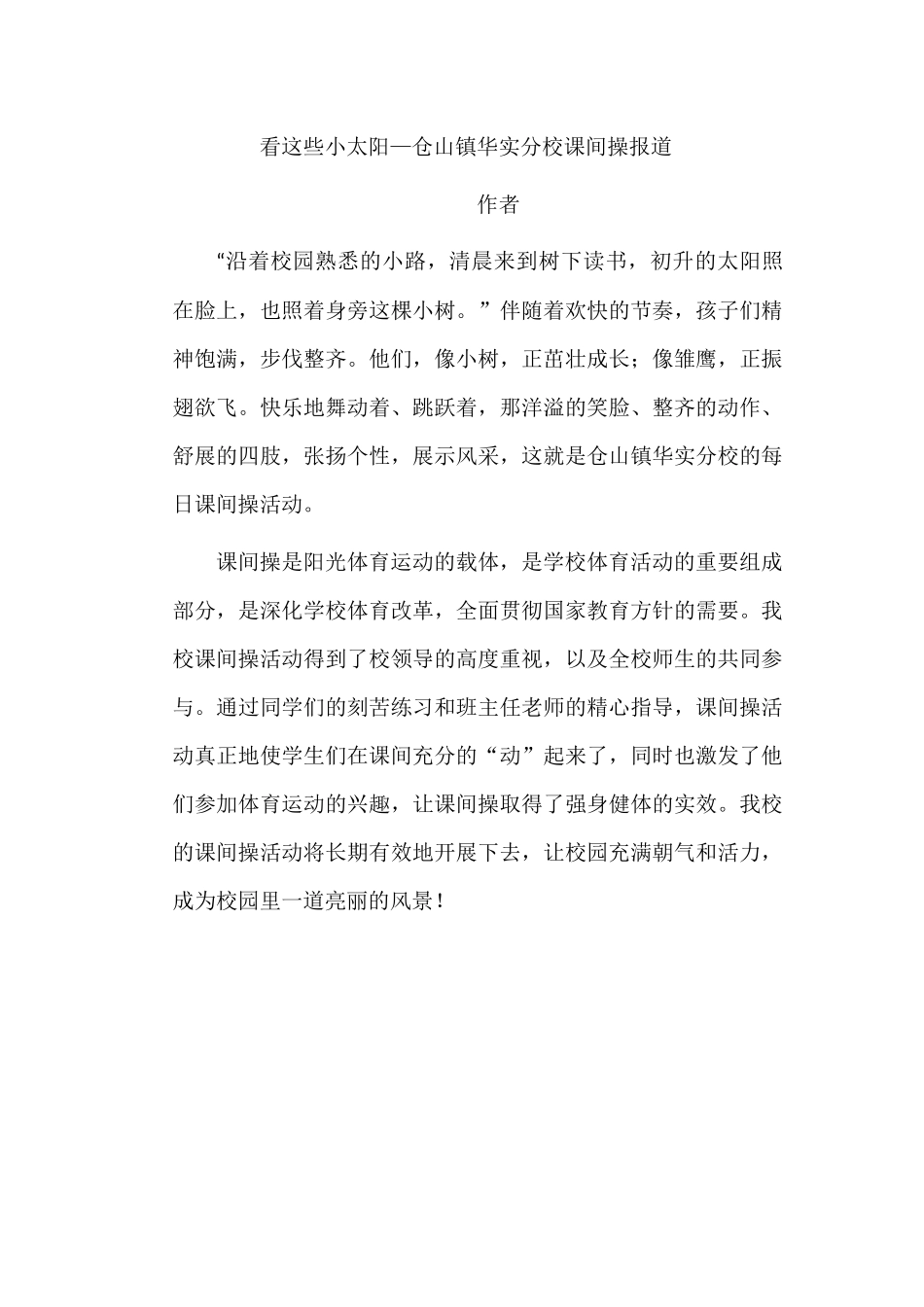 看这些小太阳—仓山镇华实分校课间操报道

作者

“沿着校园熟悉的小路，清晨来到树下读书，初升的太阳照在脸上，也照着身旁这棵小树。”伴随着欢快的节奏，孩子们精神饱满，步伐整齐。他们，像小树，正茁壮成长；像雏鹰，正振翅欲飞。快乐地舞动着、跳跃着，那洋溢的笑脸、整齐的动作、舒展的四肢，张扬个性，展示风采，这就是仓山镇华实分校的每日课间操活动。

课间操是阳光体育运动的载体，是学校体育活动的重要组成部分，是深化学校体育改革，全面贯彻国家教育方针的需要。我校课间操活动得到了校领导的高度重视，以及全校师生的共同参与。通过同学们的刻苦练习和班主任老师的精心指导，课间操活动真正地使学生们在课间充分的“动”起来了，同时也激发了他们参加体育运动的兴趣，让课间操取得了强身健体的实效。我校的课间操活动将长期有效地开展下去，让校园充满朝气和活力，成为校园里一道亮丽的风景！